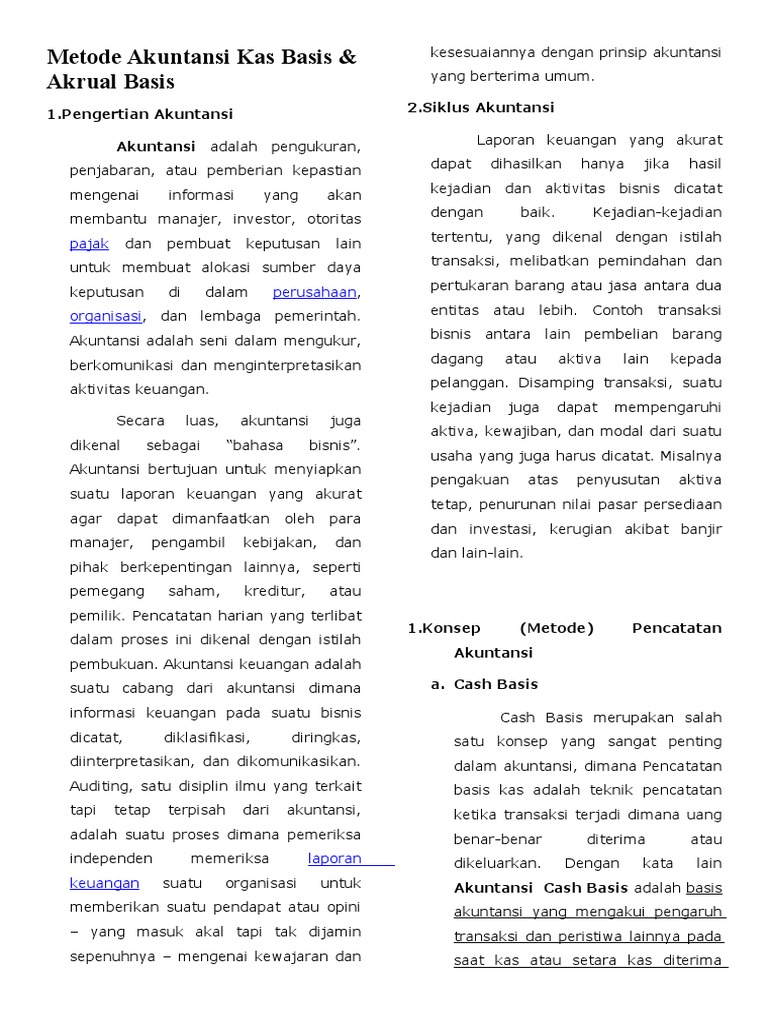 Metode Akuntansi Kas Basis & Akrual Basis

1.Pengertian Akuntansi

Akuntansi adalah pengukuran, penjabaran, atau pemberian kepastian mengenai informasi yang akan membantu manajer, investor, otoritas pajak dan pembuat keputusan lain untuk membuat alokasi sumber daya keputusan di dalam perusahaan, organisasi, dan lembaga pemerintah. Akuntansi adalah seni dalam mengukur, berkomunikasi dan menginterpretasikan aktivitas keuangan.

Secara luas, akuntansi juga dikenal sebagai "bahasa bisnis". Akuntansi bertujuan untuk menyiapkan suatu laporan keuangan yang akurat agar dapat dimanfaatkan oleh para manajer, pengambil kebijakan, dan pihak berkepentingan lainnya, seperti pemegang saham, kreditur, atau pemilik. Pencatatan harian yang terlibat dalam proses ini dikenal dengan istilah pembukuan. Akuntansi keuangan adalah suatu cabang dari akuntansi dimana informasi keuangan pada suatu bisnis dicatat, diklasifikasi, diringkas, diinterpretasikan, dan dikomunikasikan. Auditing, satu disiplin ilmu yang terkait tapi tetap terpisah dari akuntansi, adalah suatu proses dimana pemeriksa independen memeriksa laporan keuangan suatu organisasi untuk memberikan suatu pendapat atau opini – yang masuk akal tapi tak dijamin sepenuhnya – mengenai kewajaran dan kesesuaiannya dengan prinsip akuntansi yang berterima umum.

2.Siklus Akuntansi

Laporan keuangan yang akurat dapat dihasilkan hanya jika hasil kejadian dan aktivitas bisnis dicatat dengan baik. Kejadian-kejadian tertentu, yang dikenal dengan istilah transaksi, melibatkan pemindahan dan pertukaran barang atau jasa antara dua entitas atau lebih. Contoh transaksi bisnis antara lain pembelian barang dagang atau aktiva lain kepada pelanggan. Disamping transaksi, suatu kejadian juga dapat mempengaruhi aktiva, kewajiban, dan modal dari suatu usaha yang juga harus dicatat. Misalnya pengakuan atas penyusutan aktiva tetap, penurunan nilai pasar persediaan dan investasi, kerugian akibat banjir dan lain-lain.

1.Konsep (Metode) Pencatatan Akuntansi

a. Cash Basis

Cash Basis merupakan salah satu konsep yang sangat penting dalam akuntansi, dimana Pencatatan basis kas adalah teknik pencatatan ketika transaksi terjadi dimana uang benar-benar diterima atau dikeluarkan. Dengan kata lain Akuntansi Cash Basis adalah basis akuntansi yang mengakui pengaruh transaksi dan peristiwa lainnya pada saat kas atau setara kas diterima